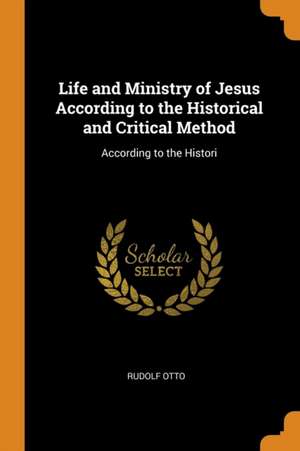 Life and Ministry of Jesus According to the Historical and Critical Method

According to the Histori

Scholar
SELECT

RUDOLF OTTO